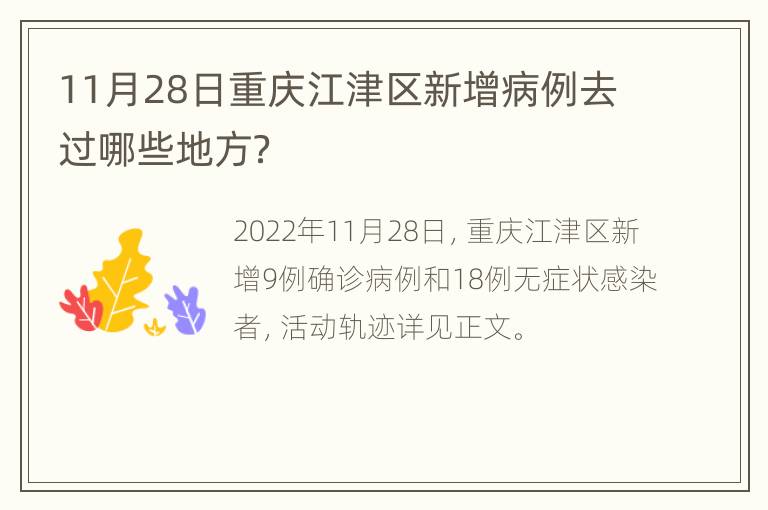 11月28日重庆江津区新增病例去过哪些地方?

2022年11月28日, 重庆江津区新增9例确诊病例和18例无症状感染者, 活动轨迹详见正文。